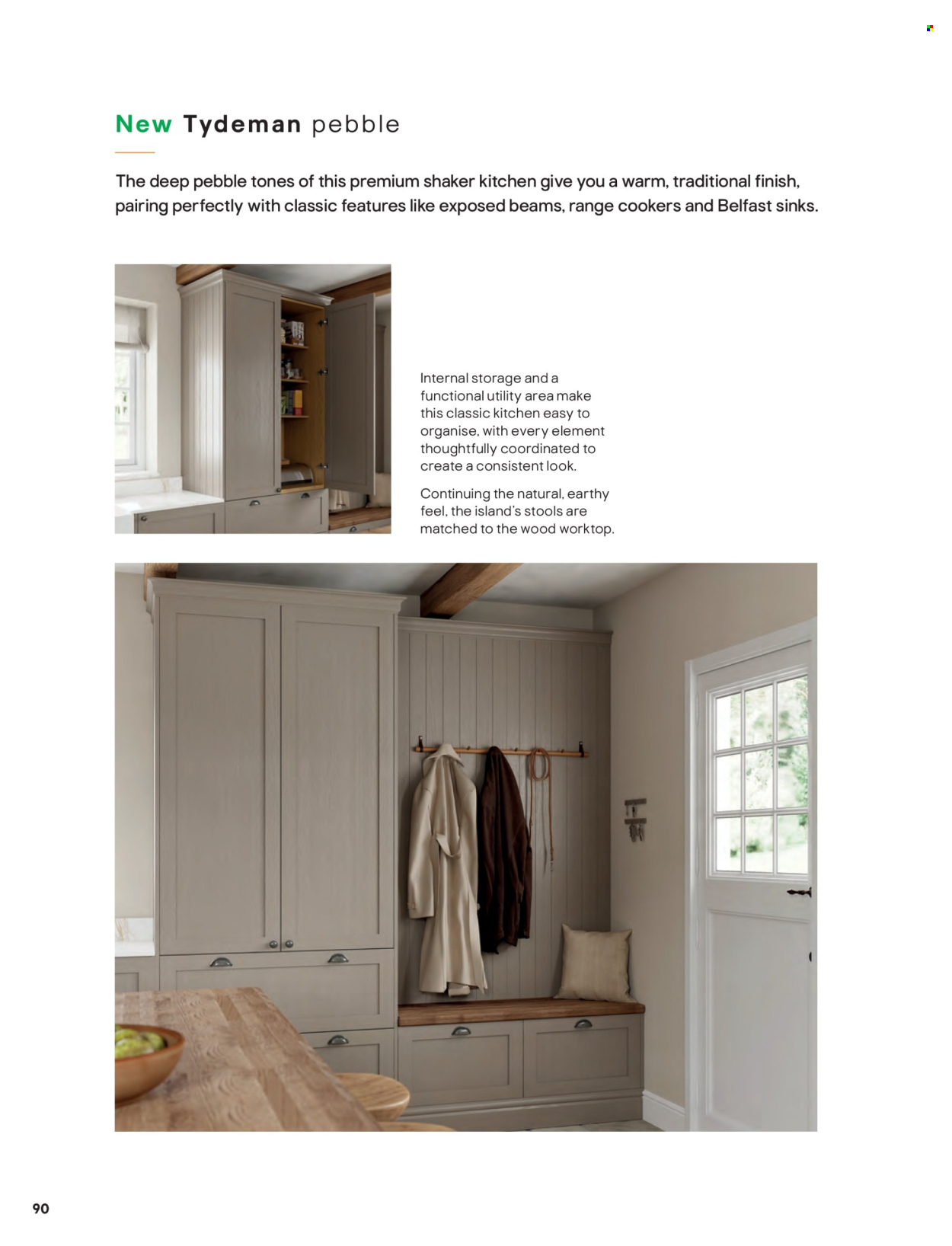 New Tydeman pebble

The deep pebble tones of this premium shaker kitchen give you a warm, traditional finish, pairing perfectly with classic features like exposed beams, range cookers and Belfast sinks.

Internal storage and a functional utility area make this classic kitchen easy to organise, with every element thoughtfully coordinated to create a consistent look.

Continuing the natural, earthy feel, the island's stools are matched to the wood worktop.

90